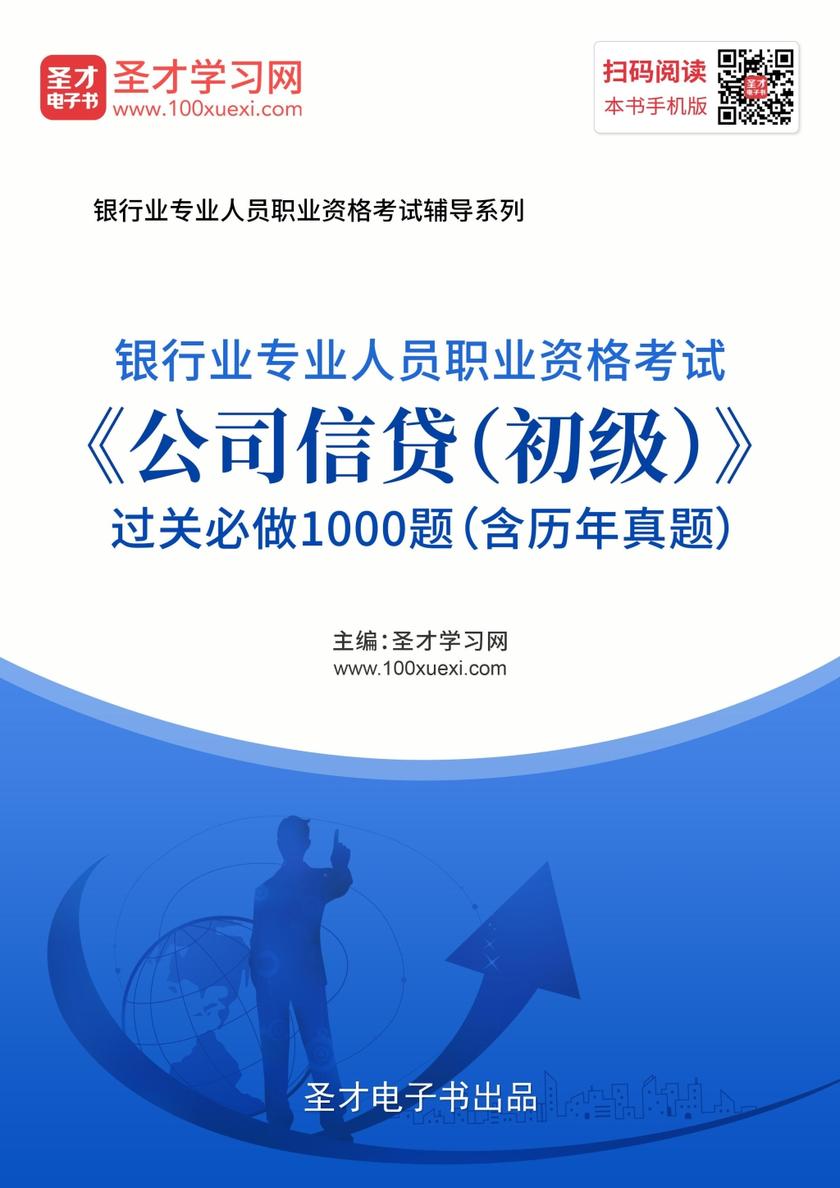 圣才电子书
圣才学习网
www.100xuexi.com

扫码阅读
本书手机版

银行业专业人员职业资格考试辅导系列

银行业专业人员职业资格考试
《公司信贷(初级)》
过关必做1000题(含历年真题)

主编:圣才学习网
www.100xuexi.com

圣才电子书出品